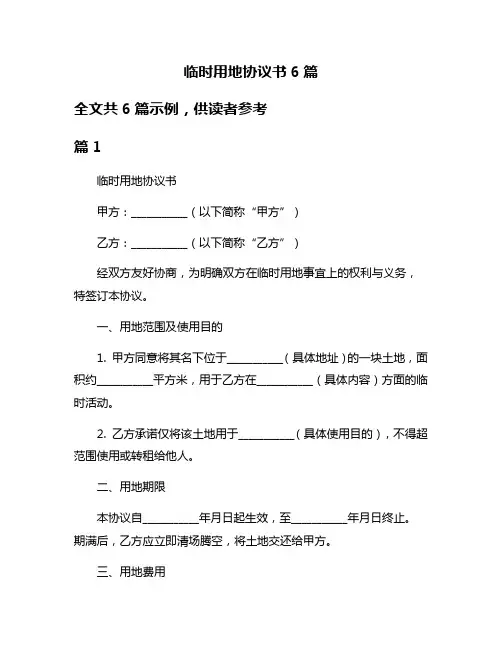 临时用地协议书 6 篇

全文共 6 篇示例，供读者参考

篇 1

临时用地协议书

甲方：__________（以下简称“甲方”）

乙方：__________（以下简称“乙方”）

经双方友好协商，为明确双方在临时用地事宜上的权利与义务，特签订本协议。

一、用地范围及使用目的

1. 甲方同意将其名下位于__________（具体地址）的一块土地，面积约__________平方米，用于乙方在__________（具体内容）方面的临时活动。

2. 乙方承诺仅将该土地用于__________（具体使用目的），不得超范围使用或转租给他人。

二、用地期限

本协议自__________年月日起生效，至__________年月日终止。期满后，乙方应立即清场腾空，将土地交还给甲方。

三、用地费用